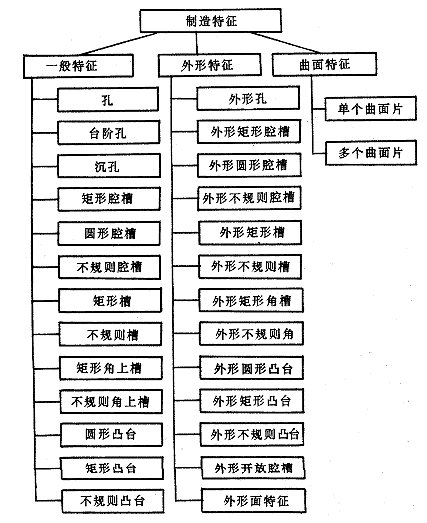 制造特征

一般特征

孔

台阶孔

沉孔

矩形腔槽

圆形腔槽

不规则腔槽

矩形槽

不规则槽

矩形角上槽

不规则角上槽

圆形凸台

矩形凸台

不规则凸台

外形特征

外形孔

外形矩形腔槽

外形圆形腔槽

外形不规则腔槽

外形矩形槽

外形不规则槽

外形矩形角槽

外形不规则角

外形圆形凸台

外形矩形凸台

外形不规则凸台

外形开放腔槽

外形面特征

曲面特征

单个曲面片

多个曲面片